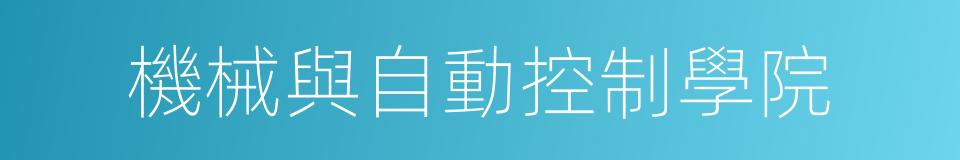 機械與自動控制學院